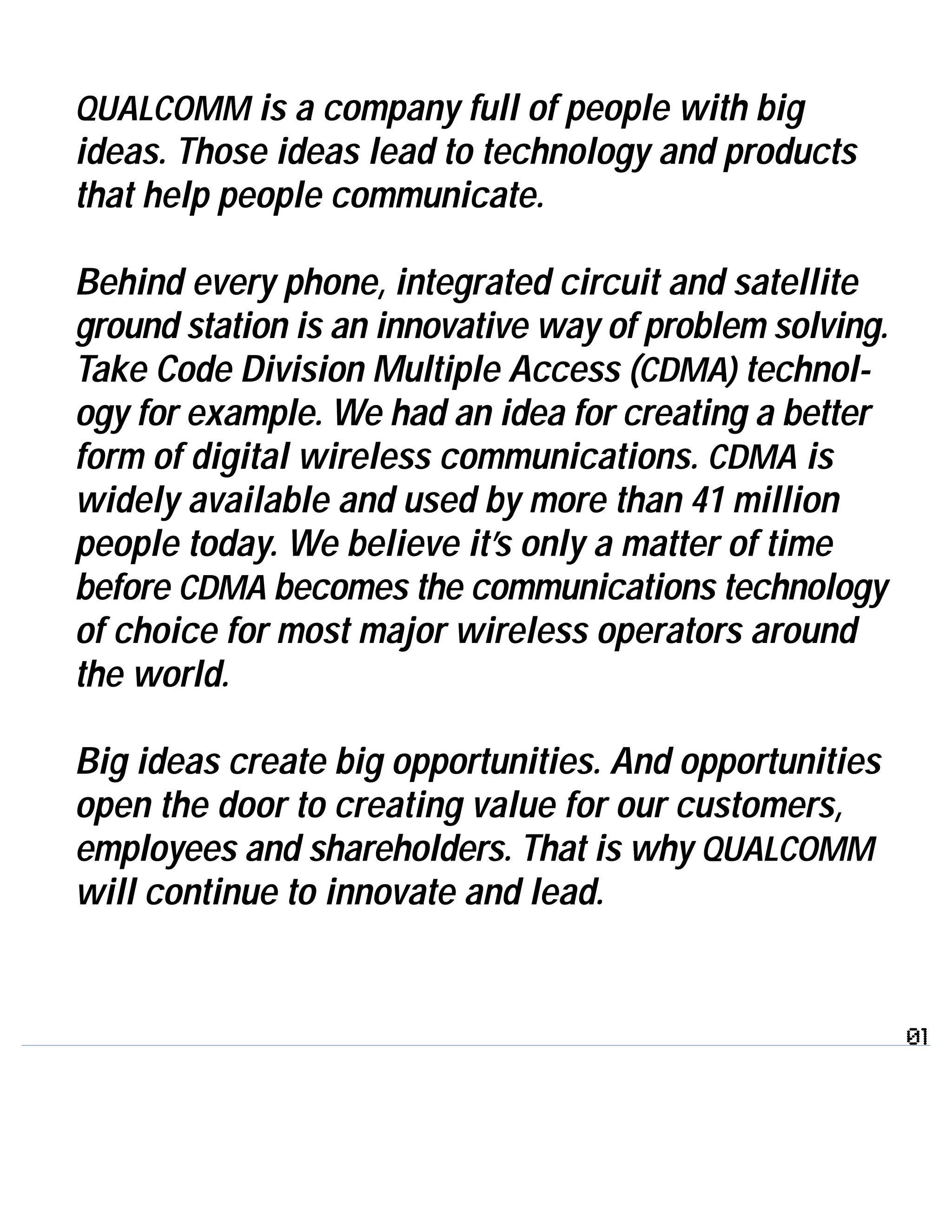 QUALCOMM is a company full of people with big ideas. Those ideas lead to technology and products that help people communicate.

Behind every phone, integrated circuit and satellite ground station is an innovative way of problem solving. Take Code Division Multiple Access (CDMA) technology for example. We had an idea for creating a better form of digital wireless communications. CDMA is widely available and used by more than 41 million people today. We believe it's only a matter of time before CDMA becomes the communications technology of choice for most major wireless operators around the world.

Big ideas create big opportunities. And opportunities open the door to creating value for our customers, employees and shareholders. That is why QUALCOMM will continue to innovate and lead.

01